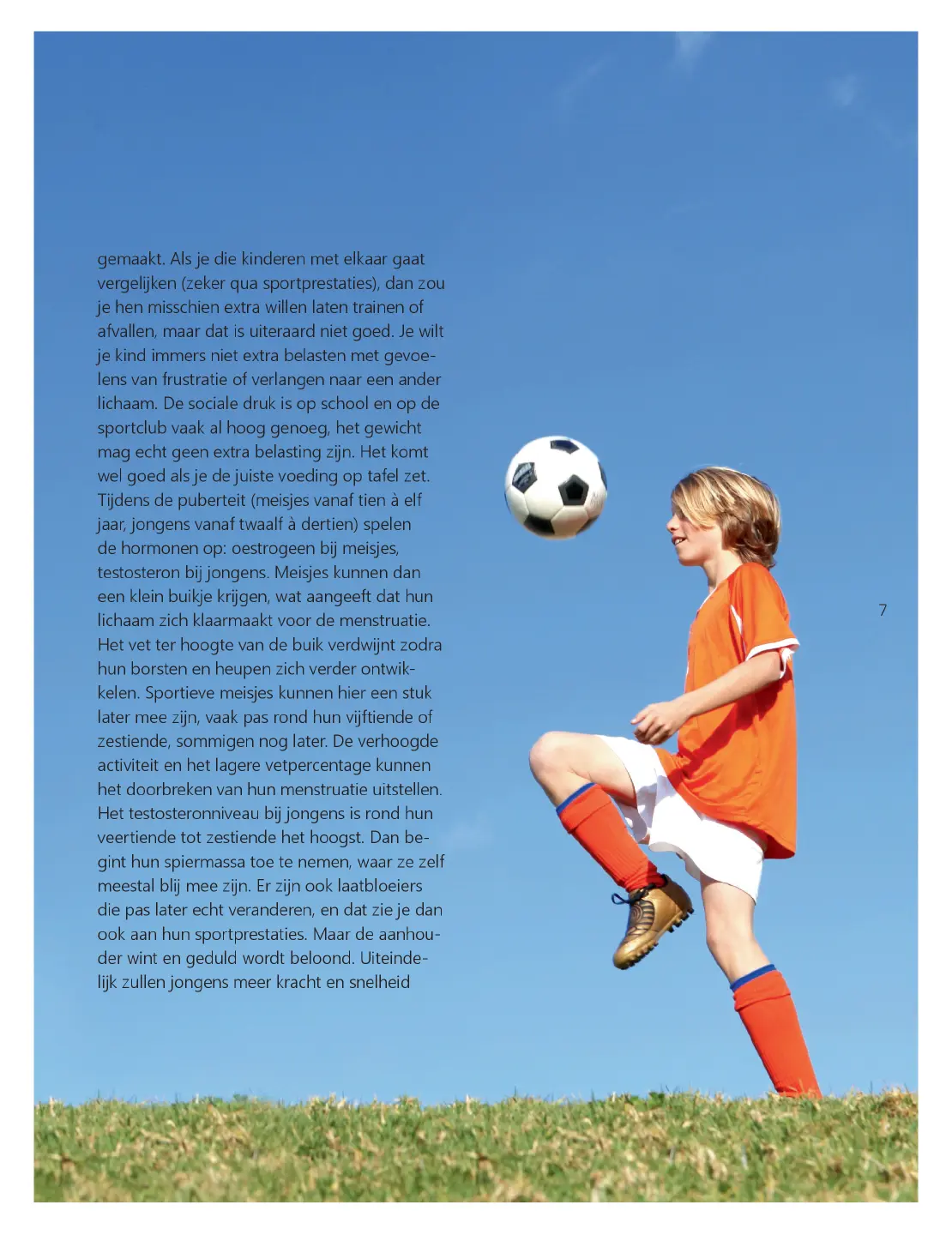 gemaakt. Als je die kinderen met elkaar gaat vergelijken (zeker qua sportprestaties), dan zou je hen misschien extra willen laten trainen of afvallen, maar dat is uiteraard niet goed. Je wilt je kind immers niet extra belasten met gevoelens van frustratie of verlangen naar een ander lichaam. De sociale druk is op school en op de sportclub vaak al hoog genoeg, het gewicht mag echt geen extra belasting zijn. Het komt wel goed als je de juiste voeding op tafel zet. Tijdens de puberteit (meisjes vanaf tien à elf jaar, jongens vanaf twaalf à dertien) spelen de hormonen op: oestrogeen bij meisjes, testosteron bij jongens. Meisjes kunnen dan een klein buikje krijgen, wat aangeeft dat hun lichaam zich klaarmaakt voor de menstruatie. Het vet ter hoogte van de buik verdwijnt zodra hun borsten en heupen zich verder ontwikkelen. Sportieve meisjes kunnen hier een stuk later mee zijn, vaak pas rond hun vijftiende of zestiende, sommigen nog later. De verhoogde activiteit en het lagere vetpercentage kunnen het doorbreken van hun menstruatie uitstellen. Het testosteronniveau bij jongens is rond hun veertiende tot zestiende het hoogst. Dan begint hun spiermassa toe te nemen, waar ze zelf meestal blij mee zijn. Er zijn ook laatbloeiers die pas later echt veranderen, en dat zie je dan ook aan hun sportprestaties. Maar de aanhouder wint en geduld wordt beloond. Uiteindelijk zullen jongens meer kracht en snelheid

7